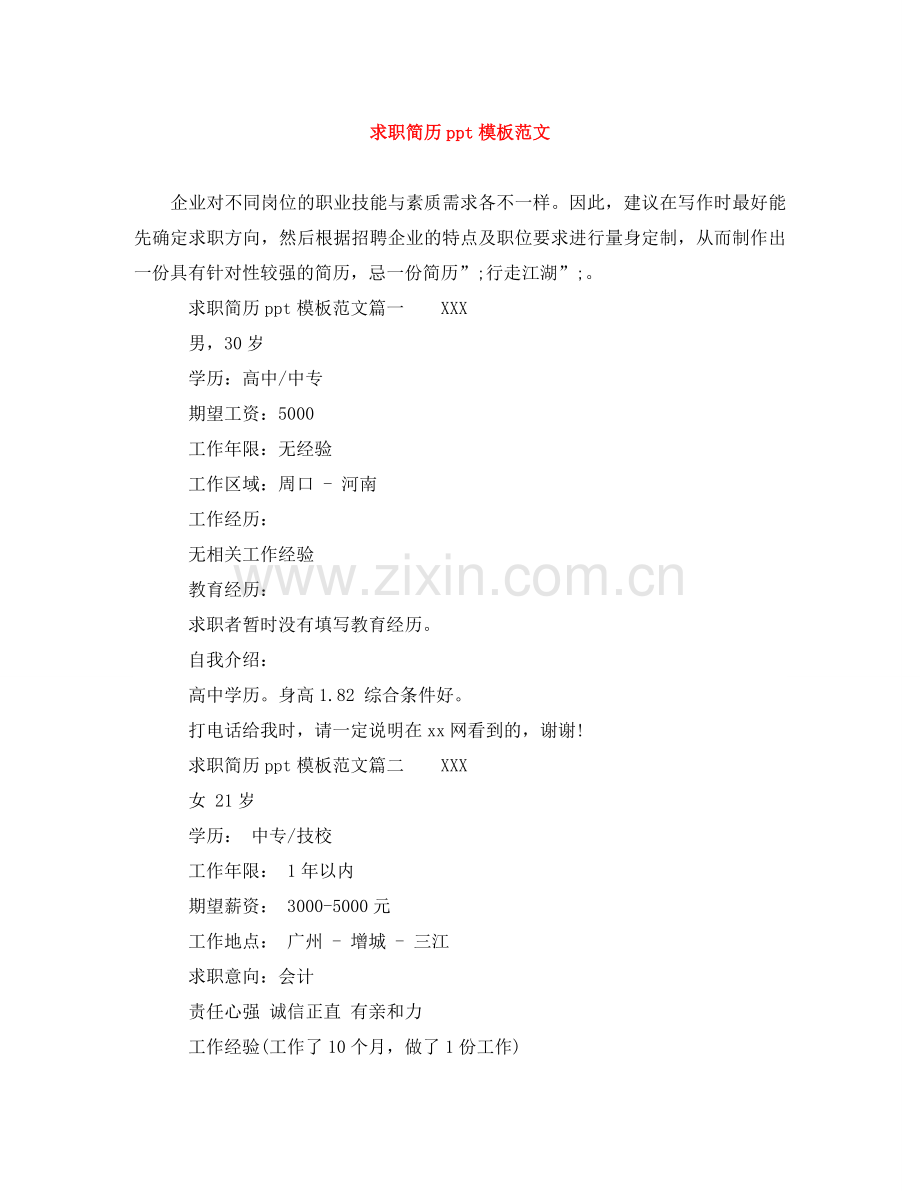 求职简历ppt模板范文

企业对不同岗位的职业技能与素质需求各不一样。因此，建议在写作时最好能先确定求职方向，然后根据招聘企业的特点及职位要求进行量身定制，从而制作出一份具有针对性较强的简历，忌一份简历”;行走江湖”;。

求职简历ppt模板范文篇一　XXX

男，30岁

学历：高中/中专

期望工资：5000

工作年限：无经验

工作区域：周口 - 河南

工作经历：

无相关工作经验

教育经历：

求职者暂时没有填写教育经历。

自我介绍：

高中学历。身高1.82 综合条件好。

打电话给我时，请一定说明在xx网看到的，谢谢!

求职简历ppt模板范文篇二　XXX

女 21岁

学历： 中专/技校

工作年限： 1年以内

期望薪资： 3000-5000元

工作地点： 广州 - 增城 - 三江

求职意向：会计

责任心强 诚信正直 有亲和力

工作经验(工作了10个月，做了1份工作)

www.zixin.com.cn